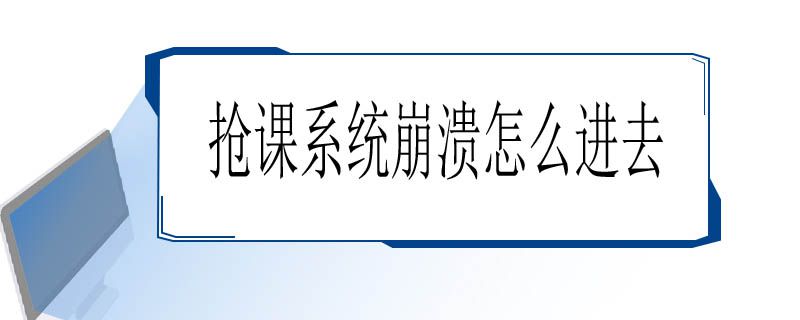 抢课系统崩溃怎么进去